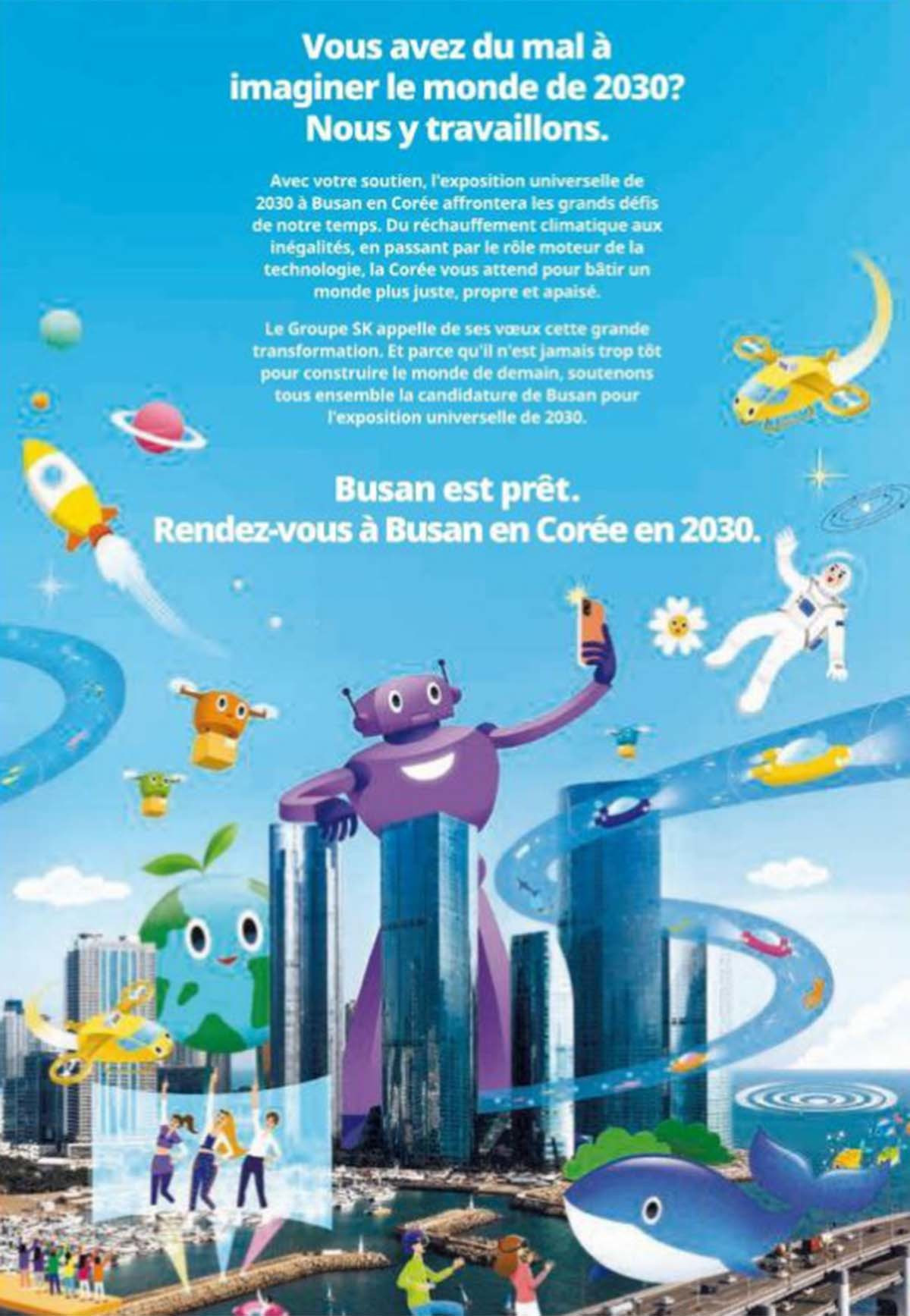 Vous avez du mal à imaginer le monde de 2030? Nous y travaillons.

Avec votre soutien, l'exposition universelle de 2030 à Busan en Corée affrontera les grands défis de notre temps. Du réchauffement climatique aux inégalités, en passant par le rôle moteur de la technologie, la Corée vous attend pour bâtir un monde plus juste, propre et apaisé.

Le Groupe SK appelle de ses vœux cette grande transformation. Et parce qu'il n'est jamais trop tôt pour construire le monde de demain, soutenons tous ensemble la candidature de Busan pour l'exposition universelle de 2030.

Busan est prêt.
Rendez-vous à Busan en Corée en 2030.